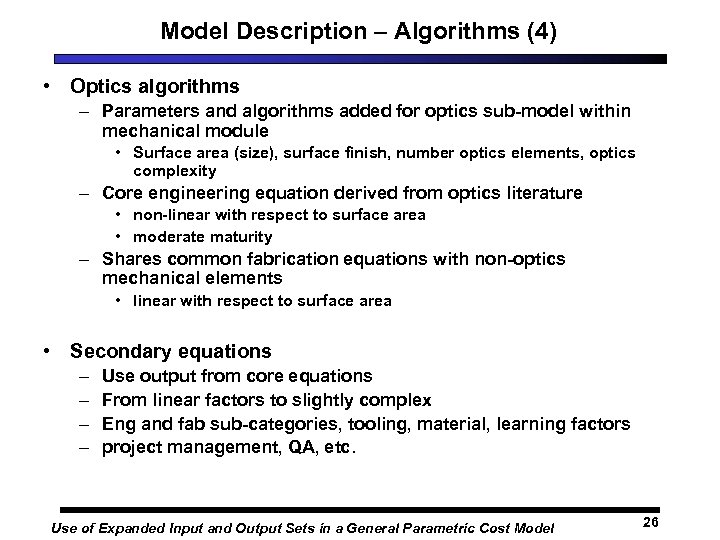 Model Description – Algorithms (4)

• Optics algorithms
– Parameters and algorithms added for optics sub-model within mechanical module
• Surface area (size), surface finish, number optics elements, optics complexity
– Core engineering equation derived from optics literature
• non-linear with respect to surface area
• moderate maturity
– Shares common fabrication equations with non-optics mechanical elements
• linear with respect to surface area

• Secondary equations
– Use output from core equations
– From linear factors to slightly complex
– Eng and fab sub-categories, tooling, material, learning factors
– project management, QA, etc.

Use of Expanded Input and Output Sets in a General Parametric Cost Model

26